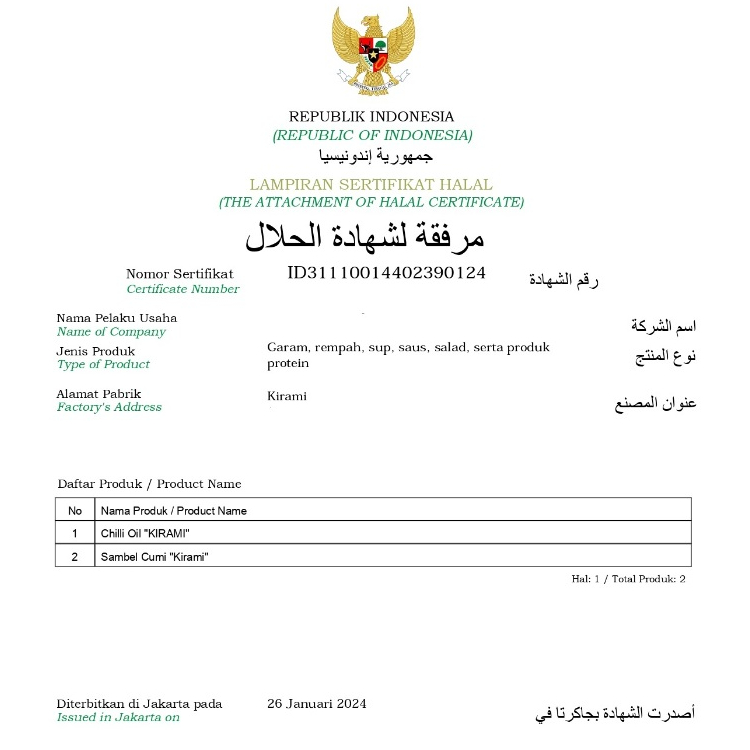 REPUBLIK INDONESIA
(REPUBLIC OF INDONESIA)
جمهورية إندونيسيا

LAMPIRAN SERTIFIKAT HALAL
(THE ATTACHMENT OF HALAL CERTIFICATE)
مرفقة لشهادة الحلال

Nomor Sertifikat
Certificate Number
ID31110014402390124
رقم الشهادة

Nama Pelaku Usaha
Name of Company
اسم الشركة

Jenis Produk
Type of Product
Garam, rempah, sup, saus, salad, serta produk protein
نوع المنتج

Alamat Pabrik
Factory's Address
Kirami
عنوان المصنع

Daftar Produk / Product Name

| No | Nama Produk / Product Name |
|---|---|
| 1 | Chilli Oil "KIRAMI" |
| 2 | Sambel Cumi "Kirami" |

Hal: 1 / Total Produk: 2

Diterbitkan di Jakarta pada
Issued in Jakarta on
26 Januari 2024
أصدرت الشهادة بجاكرتا في